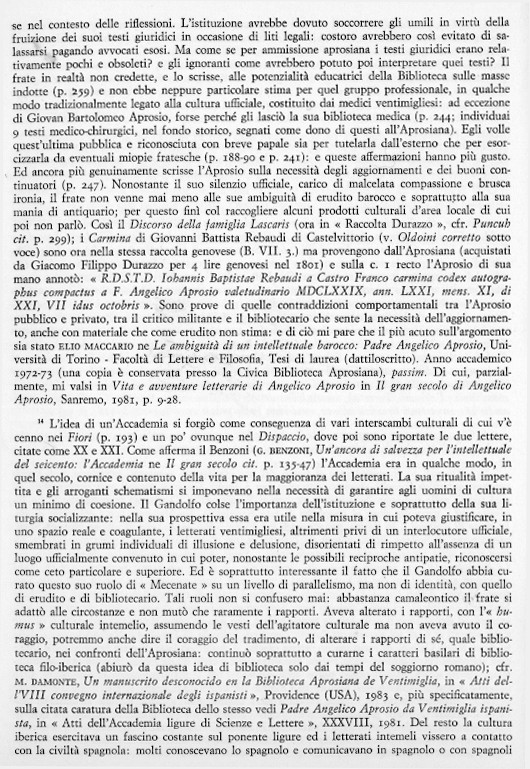 se nel contesto delle riflessioni. L'istituzione avrebbe dovuto soccorrere gli umili in virtù della fruizione dei suoi testi giuridici in occasione di liti legali: costoro avrebbero così evitato di salassarsi pagando avvocati esosi. Ma come se per ammissione aprosiana i testi giuridici erano relativamente pochi e obsoleti? e gli ignoranti come avrebbero potuto poi interpretare quei testi? Il frate in realtà non credette, e lo scrisse, alle potenzialità educatrici della Biblioteca sulle masse indotte (p. 259) e non ebbe neppure particolare stima per quel gruppo professionale, in qualche modo tradizionalmente legato alla cultura ufficiale, costituito dai medici ventimigliesi: ad eccezione di Giovan Bartolomeo Aprosio, forse perché gli lasciò la sua biblioteca medica (p. 244; individuai 9 testi medico-chirurgici, nel fondo storico, segnati come dono di questi all'Aprosiana). Egli volle quest'ultima pubblica e riconosciuta con breve papale sia per tutelarla dall'esterno che per esorcizzarla da eventuali miopie fratesche (p. 188-90 e p. 241): e queste affermazioni hanno più gusto. Ed ancora più genuinamente scrisse l'Aprosio sulla necessità degli aggiornamenti e dei buoni continuatori (p. 247). Nonostante il suo silenzio ufficiale, carico di malcelata compassione e brusca ironia, il frate non venne mai meno alle sue ambiguità di erudito barocco e soprattutto alla sua mania di antiquario; per questo finì col raccogliere alcuni prodotti culturali d'area locale di cui poi non parlò. Così il Discorso della famiglia Lascaris (ora in « Raccolta Durazzo », cfr. Puncuh cit. p. 299); i Carmina di Giovanni Battista Rebaudi di Castelvittorio (v. Oldoini corretto sotto voce) sono ora nella stessa raccolta genovese (B. VII. 3.) ma provengono dall'Aprosiana (acquistati da Giacomo Filippo Durazzo per 4 lire genovesi nel 1801) e sulla c. 1 recto l'Aprosio di sua mano annotò: « R.D.S.T.D. Iohannis Baptistae Rebaudi a Castro Franco carmina codex autographus compactus a F. Angelico Aprosio valetudinario MDCLXXIX, ann. LXXI, mens. XI, di XXI, VII idus octobris ». Sono prove di quelle contraddizioni comportamentali tra l'Aprosio pubblico e privato, tra il critico militante e il bibliotecario che sente la necessità dell'aggiornamento, anche con materiale che come erudito non stima: e di ciò mi pare che il più acuto sull'argomento sia stato ELIO MACCARIO ne Le ambiguità di un intellettuale barocco: Padre Angelico Aprosio, Università di Torino - Facoltà di Lettere e Filosofia, Tesi di laurea (dattiloscritto). Anno accademico 1972-73 (una copia è conservata presso la Civica Biblioteca Aprosiana), passim. Di cui, parzialmente, mi valsi in Vita e avventure letterarie di Angelico Aprosio in Il gran secolo di Angelico Aprosio, Sanremo, 1981, p. 9-28.

¹⁴ L'idea di un'Accademia si forgiò come conseguenza di vari interscambi culturali di cui v'è cenno nei Fiori (p. 193) e un po' ovunque nel Dispaccio, dove poi sono riportate le due lettere, citate come XX e XXI. Come afferma il Benzoni (G. BENZONI, Un'ancora di salvezza per l'intellettuale del seicento: l'Accademia ne Il gran secolo cit. p. 135-47) l'Accademia era in qualche modo, in quel secolo, cornice e contenuto della vita per la maggioranza dei letterati. La sua ritualità impettita e gli arroganti schematismi si imponevano nella necessità di garantire agli uomini di cultura un minimo di coesione. Il Gandolfo colse l'importanza dell'istituzione e soprattutto della sua liturgia socializzante: nella sua prospettiva essa era utile nella misura in cui poteva giustificare, in uno spazio reale e coagulante, i letterati ventimigliesi, altrimenti privi di un interlocutore ufficiale, smembrati in grumi individuali di illusione e delusione, disorientati di rimpetto all'assenza di un luogo ufficialmente convenuto in cui poter, nonostante le possibili reciproche antipatie, riconoscersi come ceto particolare e superiore. Ed è soprattutto interessante il fatto che il Gandolfo abbia curato questo suo ruolo di « Mecenate » su un livello di parallelismo, ma non di identità, con quello di erudito e di bibliotecario. Tali ruoli non si confusero mai: abbastanza camaleontico il frate si adattò alle circostanze e non mutò che raramente i rapporti. Aveva alterato i rapporti, con l'« humus » culturale intemelio, assumendo le vesti dell'agitatore culturale ma non aveva avuto il coraggio, potremmo anche dire il coraggio del tradimento, di alterare i rapporti di sé, quale bibliotecario, nei confronti dell'Aprosiana: continuò soprattutto a curarne i caratteri basilari di biblioteca filo-iberica (abiurò da questa idea di biblioteca solo dai tempi del soggiorno romano); cfr. M. DAMONTE, Un manuscrito desconocido en la Biblioteca Aprosiana de Ventimiglia, in « Atti dell'VIII convegno internazionale degli ispanisti », Providence (USA), 1983 e, più specificatamente, sulla citata caratura della Biblioteca dello stesso vedi Padre Angelico Aprosio da Ventimiglia ispanista, in « Atti dell'Accademia ligure di Scienze e Lettere », XXXVIII, 1981. Del resto la cultura iberica esercitava un fascino costante sul ponente ligure ed i letterati intemeli vissero a contatto con la civiltà spagnola: molti conoscevano lo spagnolo e comunicavano in spagnolo o con spagnoli